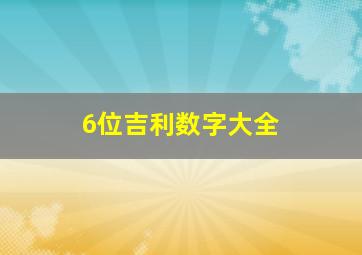 6位吉利数字大全